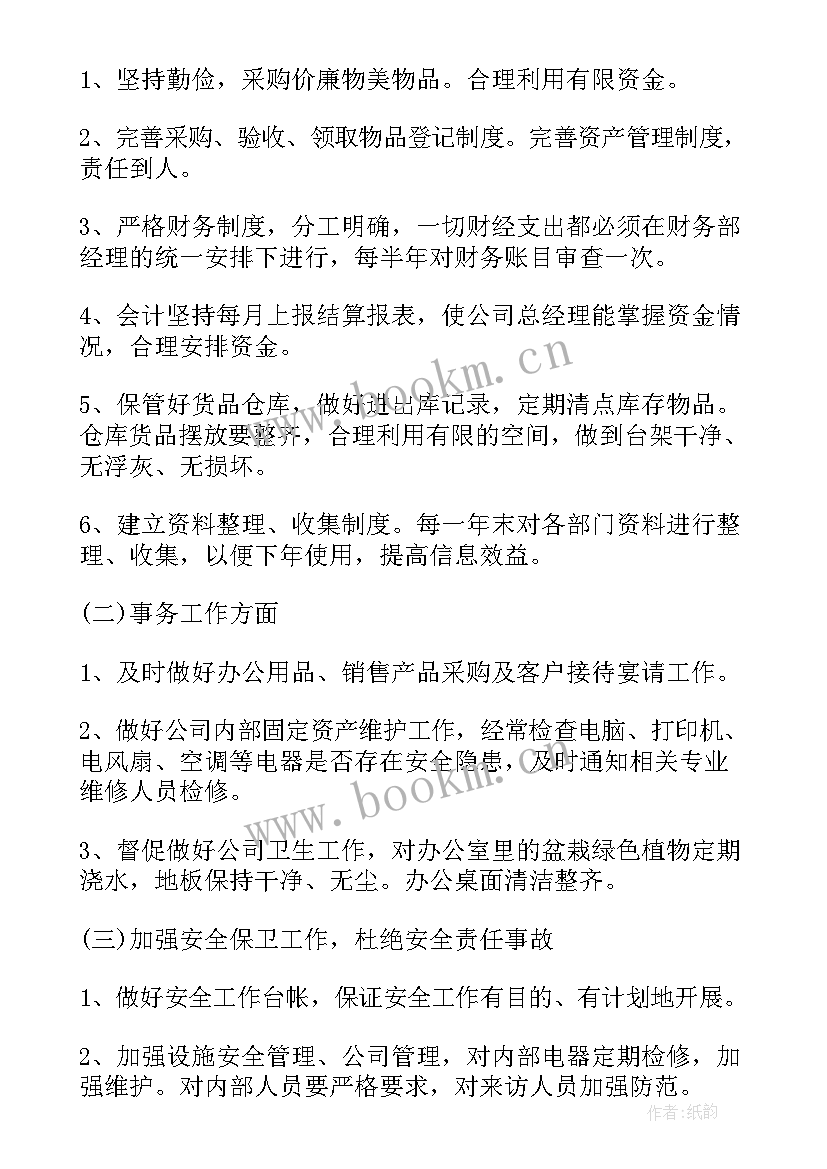 1、坚持勤俭，采购价廉物美物品。合理利用有限资金。

2、完善采购、验收、领取物品登记制度。完善资产管理制度，责任到人。

3、严格财务制度，分工明确，一切财经支出都必须在财务部经理的统一安排下进行，每半年对财务账目审查一次。

4、会计坚持每月上报结算报表，使公司总经理能掌握资金情况，合理安排资金。

5、保管好货品仓库，做好进出库记录，定期清点库存物品。仓库货品摆放要整齐，合理利用有限的空间，做到台架干净、无浮灰、无损坏。

6、建立资料整理、收集制度。每一年末对各部门资料进行整理、收集，以便下年使用，提高信息效益。

(二)事务工作方面

1、及时做好办公用品、销售产品采购及客户接待宴请工作。

2、做好公司内部固定资产维护工作，经常检查电脑、打印机、电风扇、空调等电器是否存在安全隐患，及时通知相关专业维修人员检修。

3、督促做好公司卫生工作，对办公室里的盆栽绿色植物定期浇水，地板保持干净、无尘。办公桌面清洁整齐。

(三)加强安全保卫工作，杜绝安全责任事故

1、做好安全工作台帐，保证安全工作有目的、有计划地开展。

2、加强设施安全管理、公司管理，对内部电器定期检修，加强维护。对内部人员要严格要求，对来访人员加强防范。

www.bookm.cn

www.bookm.cn

作者:纸韵